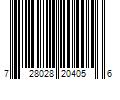 7 28028 20405 6